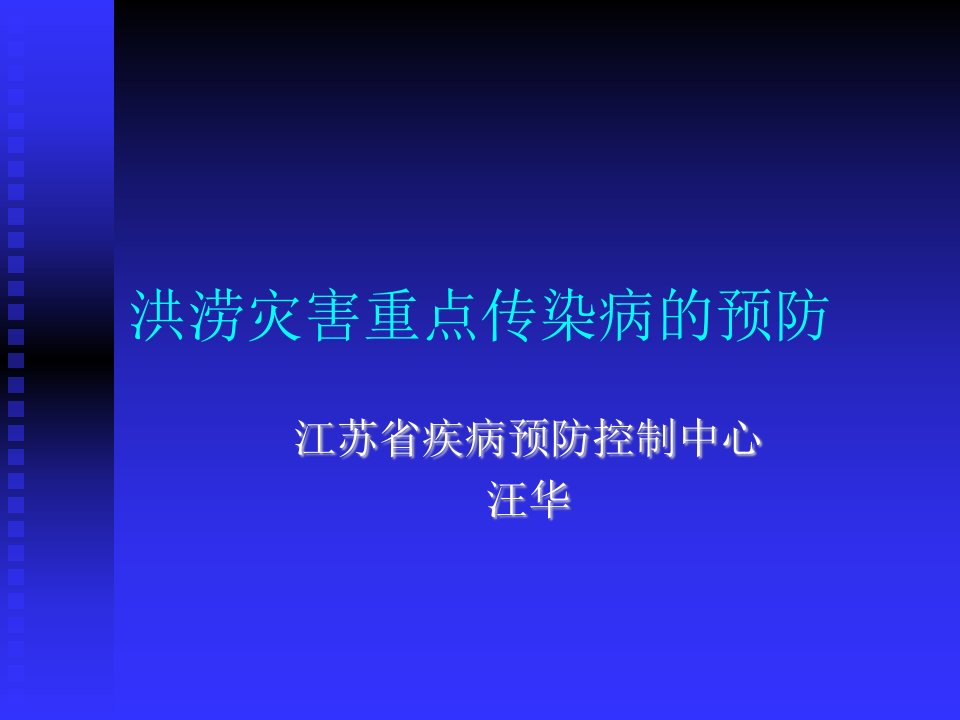 洪涝灾害重点传染病的预防

江苏省疾病预防控制中心
汪华